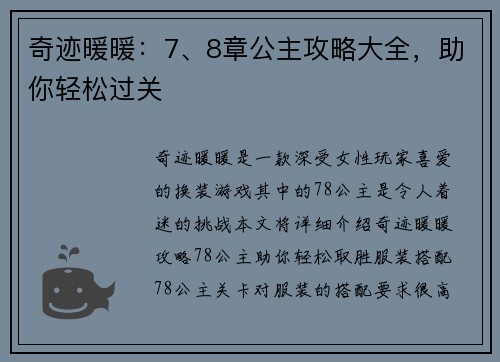 奇迹暖暖：7、8章公主攻略大全，助你轻松过关

奇迹暖暖是一款深受女性玩家喜爱的换装游戏其中的78公主是令人着迷的挑战本文将详细介绍奇迹暖暖攻略78公主助你轻松取胜服装搭配78公主关卡对服装的搭配要求很高